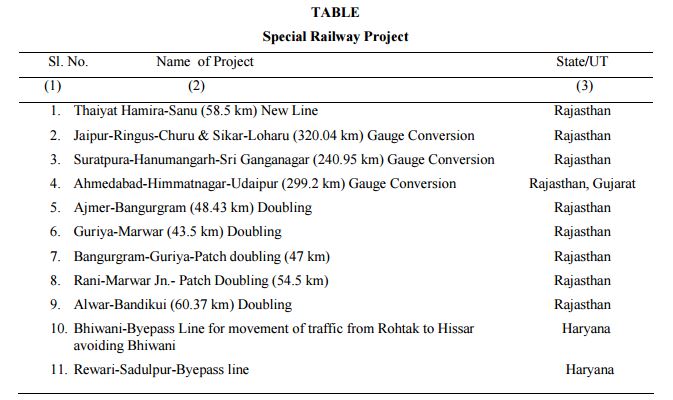 TABLE

Special Railway Project

| Sl. No. | Name of Project | State/UT |
|---|---|---|
| (1) | (2) | (3) |
| 1. | Thaiyat Hamira-Sanu (58.5 km) New Line | Rajasthan |
| 2. | Jaipur-Ringus-Churu & Sikar-Loharu (320.04 km) Gauge Conversion | Rajasthan |
| 3. | Suratpura-Hanumangarh-Sri Ganganagar (240.95 km) Gauge Conversion | Rajasthan |
| 4. | Ahmedabad-Himmatnagar-Udaipur (299.2 km) Gauge Conversion | Rajasthan, Gujarat |
| 5. | Ajmer-Bangurgram (48.43 km) Doubling | Rajasthan |
| 6. | Guriya-Marwar (43.5 km) Doubling | Rajasthan |
| 7. | Bangurgram-Guriya-Patch doubling (47 km) | Rajasthan |
| 8. | Rani-Marwar Jn.- Patch Doubling (54.5 km) | Rajasthan |
| 9. | Alwar-Bandikui (60.37 km) Doubling | Rajasthan |
| 10. | Bhiwani-Byepass Line for movement of traffic from Rohtak to Hissar avoiding Bhiwani | Haryana |
| 11. | Rewari-Sadulpur-Byepass line | Haryana |